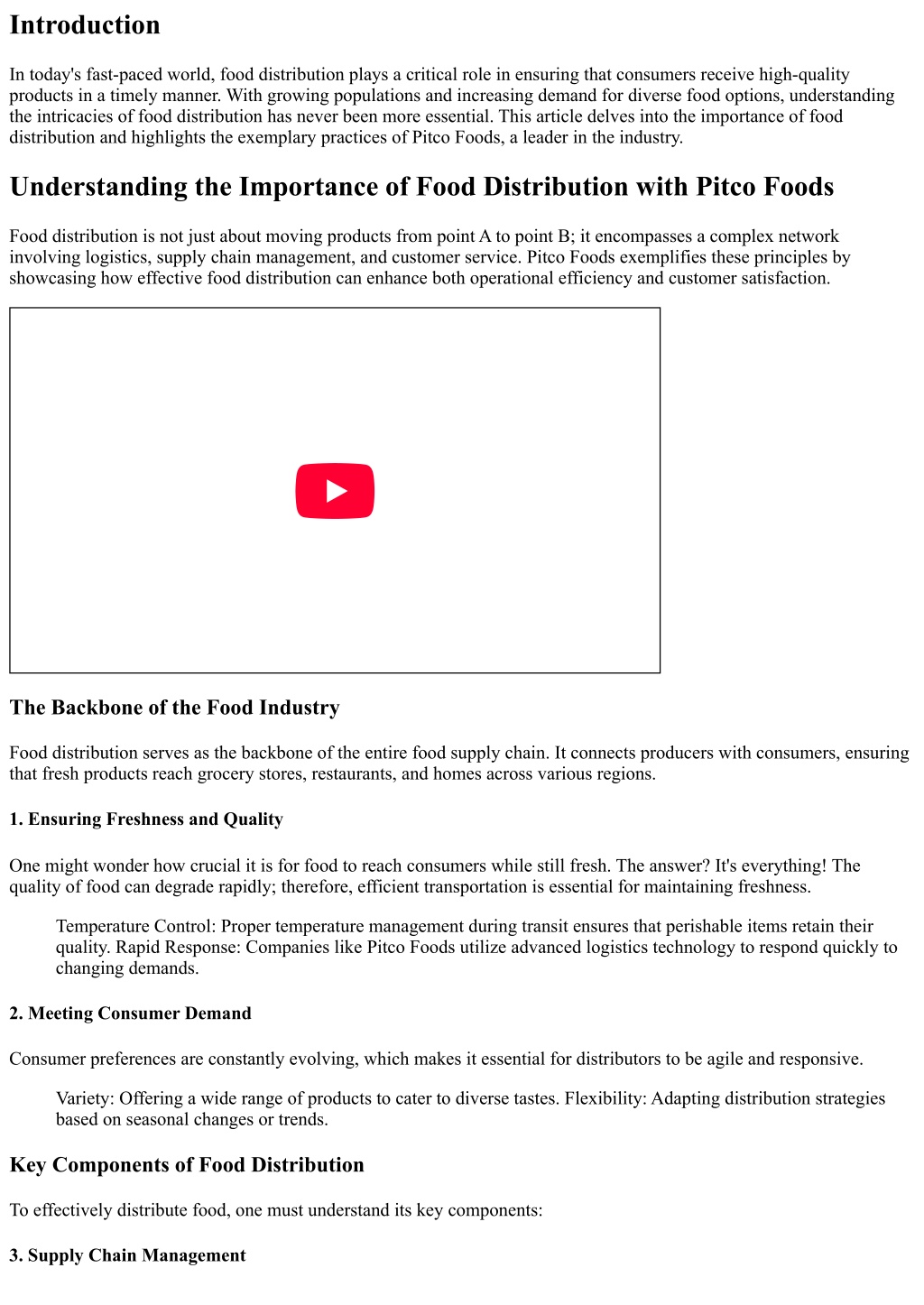 Introduction

In today's fast-paced world, food distribution plays a critical role in ensuring that consumers receive high-quality products in a timely manner. With growing populations and increasing demand for diverse food options, understanding the intricacies of food distribution has never been more essential. This article delves into the importance of food distribution and highlights the exemplary practices of Pitco Foods, a leader in the industry.

Understanding the Importance of Food Distribution with Pitco Foods

Food distribution is not just about moving products from point A to point B; it encompasses a complex network involving logistics, supply chain management, and customer service. Pitco Foods exemplifies these principles by showcasing how effective food distribution can enhance both operational efficiency and customer satisfaction.

The Backbone of the Food Industry

Food distribution serves as the backbone of the entire food supply chain. It connects producers with consumers, ensuring that fresh products reach grocery stores, restaurants, and homes across various regions.

1. Ensuring Freshness and Quality

One might wonder how crucial it is for food to reach consumers while still fresh. The answer? It's everything! The quality of food can degrade rapidly; therefore, efficient transportation is essential for maintaining freshness.

Temperature Control: Proper temperature management during transit ensures that perishable items retain their quality. Rapid Response: Companies like Pitco Foods utilize advanced logistics technology to respond quickly to changing demands.

2. Meeting Consumer Demand

Consumer preferences are constantly evolving, which makes it essential for distributors to be agile and responsive.

Variety: Offering a wide range of products to cater to diverse tastes. Flexibility: Adapting distribution strategies based on seasonal changes or trends.

Key Components of Food Distribution

To effectively distribute food, one must understand its key components:

3. Supply Chain Management